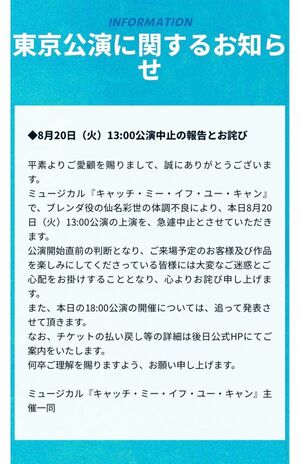 INFORMATION

東京公演に関するお知らせ

◆8月20日（火）13:00公演中止の報告とお詫び

平素よりご愛顧を賜りまして、誠にありがとうございます。
ミュージカル『キャッチ・ミー・イフ・ユー・キャン』で、ブレンダ役の仙名彩世の体調不良により、本日8月20日（火）13:00公演の上演を、急遽中止とさせていただきます。
公演開始直前の判断となり、ご来場予定のお客様及び作品を楽しみにしてくださっている皆様には大変なご迷惑とご心配をお掛けすることとなり、心よりお詫び申し上げます。
また、本日の18:00公演の開催については、追って発表させて頂きます。
なお、チケットの払い戻し等の詳細は後日公式HPにてご案内をいたします。
何卒ご理解を賜りますよう、お願い申し上げます。

ミュージカル『キャッチ・ミー・イフ・ユー・キャン』主催一同